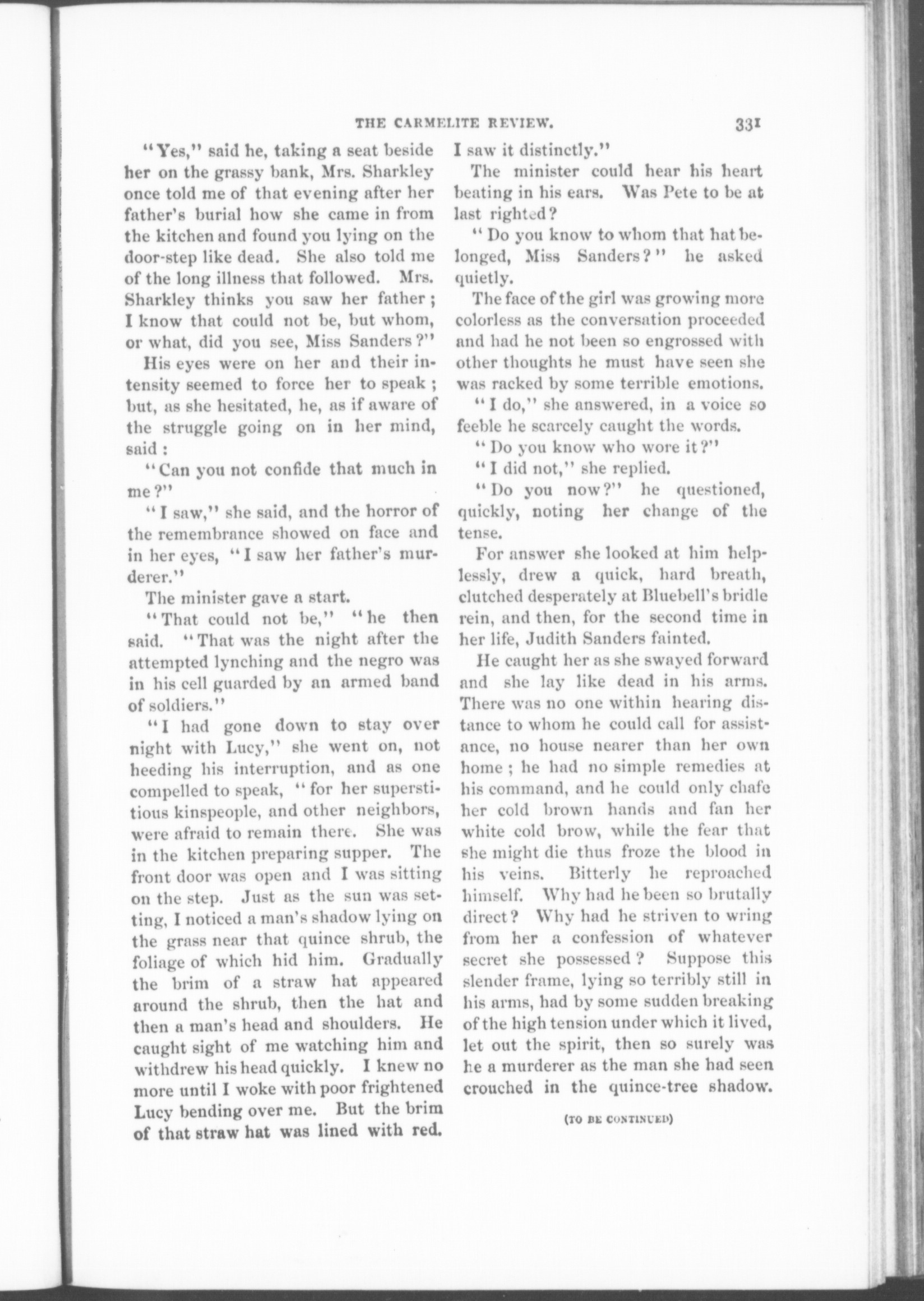 THE CARMELITE REVIEW. 331

"Yes," said he, taking a seat beside her on the grassy bank, Mrs. Sharkley once told me of that evening after her father's burial how she came in from the kitchen and found you lying on the door-step like dead. She also told me of the long illness that followed. Mrs. Sharkley thinks you saw her father; I know that could not be, but whom, or what, did you see, Miss Sanders?"

His eyes were on her and their intensity seemed to force her to speak; but, as she hesitated, he, as if aware of the struggle going on in her mind, said:

"Can you not confide that much in me?"

"I saw," she said, and the horror of the remembrance showed on face and in her eyes, "I saw her father's murderer."

The minister gave a start.

"That could not be," "he then said. "That was the night after the attempted lynching and the negro was in his cell guarded by an armed band of soldiers."

"I had gone down to stay over night with Lucy," she went on, not heeding his interruption, and as one compelled to speak, "for her superstitious kinspeople, and other neighbors, were afraid to remain there. She was in the kitchen preparing supper. The front door was open and I was sitting on the step. Just as the sun was setting, I noticed a man's shadow lying on the grass near that quince shrub, the foliage of which hid him. Gradually the brim of a straw hat appeared around the shrub, then the hat and then a man's head and shoulders. He caught sight of me watching him and withdrew his head quickly. I knew no more until I woke with poor frightened Lucy bending over me. But the brim of that straw hat was lined with red. I saw it distinctly."

The minister could hear his heart beating in his ears. Was Pete to be at last righted?

"Do you know to whom that hat belonged, Miss Sanders?" he asked quietly.

The face of the girl was growing more colorless as the conversation proceeded and had he not been so engrossed with other thoughts he must have seen she was racked by some terrible emotions.

"I do," she answered, in a voice so feeble he scarcely caught the words.

"Do you know who wore it?"

"I did not," she replied.

"Do you now?" he questioned, quickly, noting her change of the tense.

For answer she looked at him helplessly, drew a quick, hard breath, clutched desperately at Bluebell's bridle rein, and then, for the second time in her life, Judith Sanders fainted.

He caught her as she swayed forward and she lay like dead in his arms. There was no one within hearing distance to whom he could call for assistance, no house nearer than her own home; he had no simple remedies at his command, and he could only chafe her cold brown hands and fan her white cold brow, while the fear that she might die thus froze the blood in his veins. Bitterly he reproached himself. Why had he been so brutally direct? Why had he striven to wring from her a confession of whatever secret she possessed? Suppose this slender frame, lying so terribly still in his arms, had by some sudden breaking of the high tension under which it lived, let out the spirit, then so surely was he a murderer as the man she had seen crouched in the quince-tree shadow.

(TO BE CONTINUED)